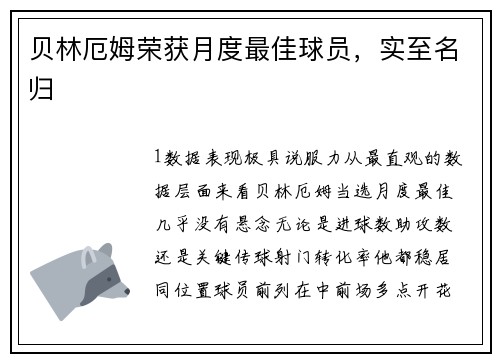 贝林厄姆荣获月度最佳球员，实至名归

1数据表现极具说服力从最直观的数据层面来看贝林厄姆当选月度最佳几乎没有悬念无论是进球数助攻数还是关键传球射门转化率他都稳居同位置球员前列在中前场多点开花